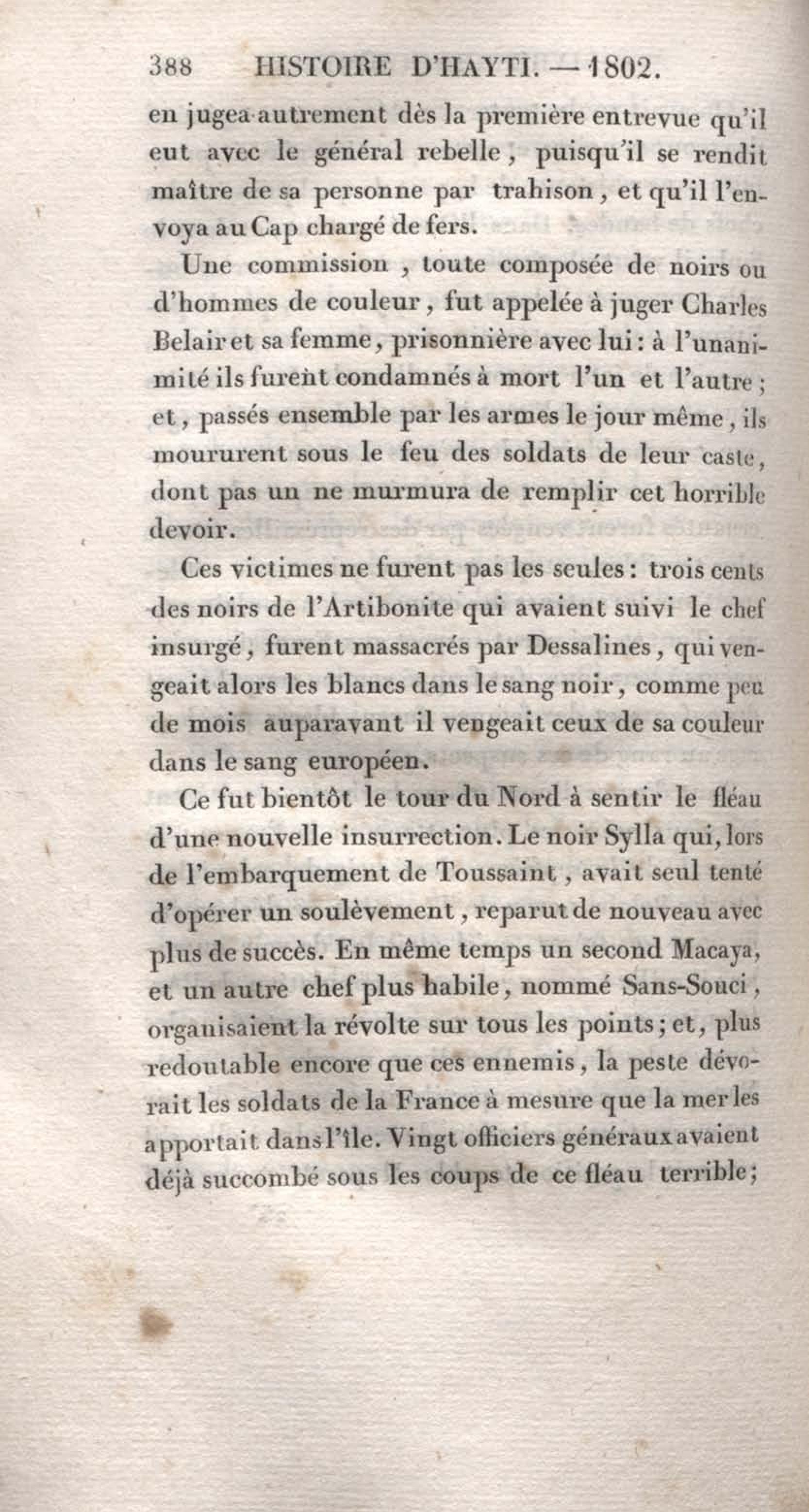 388 HISTOIRE D'HAYTI. — 1802.

en jugea autrement dès la première entrevue qu'il eut avec le général rebelle, puisqu'il se rendit maître de sa personne par trahison, et qu'il l'envoya au Cap chargé de fers.

Une commission, toute composée de noirs ou d'hommes de couleur, fut appelée à juger Charles Belair et sa femme, prisonnière avec lui : à l'unanimité ils furent condamnés à mort l'un et l'autre ; et, passés ensemble par les armes le jour même, ils moururent sous le feu des soldats de leur caste, dont pas un ne murmura de remplir cet horrible devoir.

Ces victimes ne furent pas les seules : trois cents des noirs de l'Artibonite qui avaient suivi le chef insurgé, furent massacrés par Dessalines, qui vengeait alors les blancs dans le sang noir, comme peu de mois auparavant il vengeait ceux de sa couleur dans le sang européen.

Ce fut bientôt le tour du Nord à sentir le fléau d'une nouvelle insurrection. Le noir Sylla qui, lors de l'embarquement de Toussaint, avait seul tenté d'opérer un soulèvement, reparut de nouveau avec plus de succès. En même temps un second Macaya, et un autre chef plus habile, nommé Sans-Souci, organisaient la révolte sur tous les points ; et, plus redoutable encore que ces ennemis, la peste dévorait les soldats de la France à mesure que la mer les apportait dans l'île. Vingt officiers généraux avaient déjà succombé sous les coups de ce fléau terrible ;